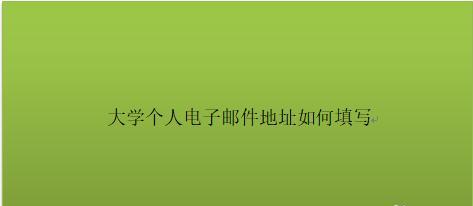 大学个人电子邮件地址如何填写